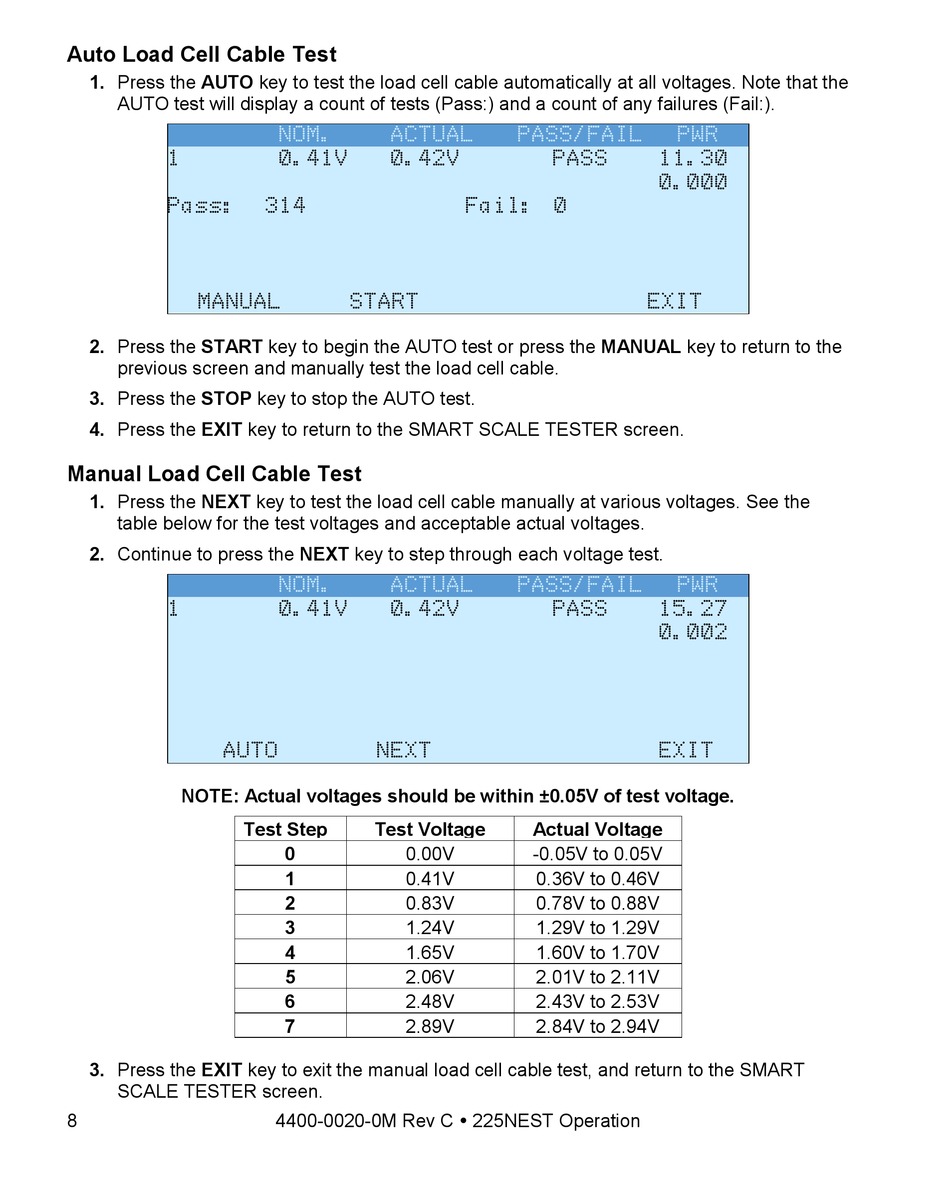 Auto Load Cell Cable Test

1. Press the AUTO key to test the load cell cable automatically at all voltages. Note that the AUTO test will display a count of tests (Pass:) and a count of any failures (Fail:).

NOM. ACTUAL PASS/FAIL PWR
1 0.41V 0.42V PASS 11.30
0.000
Pass: 314 Fail: 0

MANUAL START EXIT

2. Press the START key to begin the AUTO test or press the MANUAL key to return to the previous screen and manually test the load cell cable.

3. Press the STOP key to stop the AUTO test.

4. Press the EXIT key to return to the SMART SCALE TESTER screen.

Manual Load Cell Cable Test

1. Press the NEXT key to test the load cell cable manually at various voltages. See the table below for the test voltages and acceptable actual voltages.

2. Continue to press the NEXT key to step through each voltage test.

NOM. ACTUAL PASS/FAIL PWR
1 0.41V 0.42V PASS 15.27
0.002

AUTO NEXT EXIT

NOTE: Actual voltages should be within ±0.05V of test voltage.

| Test Step | Test Voltage | Actual Voltage |
|---|---|---|
| 0 | 0.00V | -0.05V to 0.05V |
| 1 | 0.41V | 0.36V to 0.46V |
| 2 | 0.83V | 0.78V to 0.88V |
| 3 | 1.24V | 1.29V to 1.29V |
| 4 | 1.65V | 1.60V to 1.70V |
| 5 | 2.06V | 2.01V to 2.11V |
| 6 | 2.48V | 2.43V to 2.53V |
| 7 | 2.89V | 2.84V to 2.94V |

3. Press the EXIT key to exit the manual load cell cable test, and return to the SMART SCALE TESTER screen.

8 4400-0020-0M Rev C • 225NEST Operation